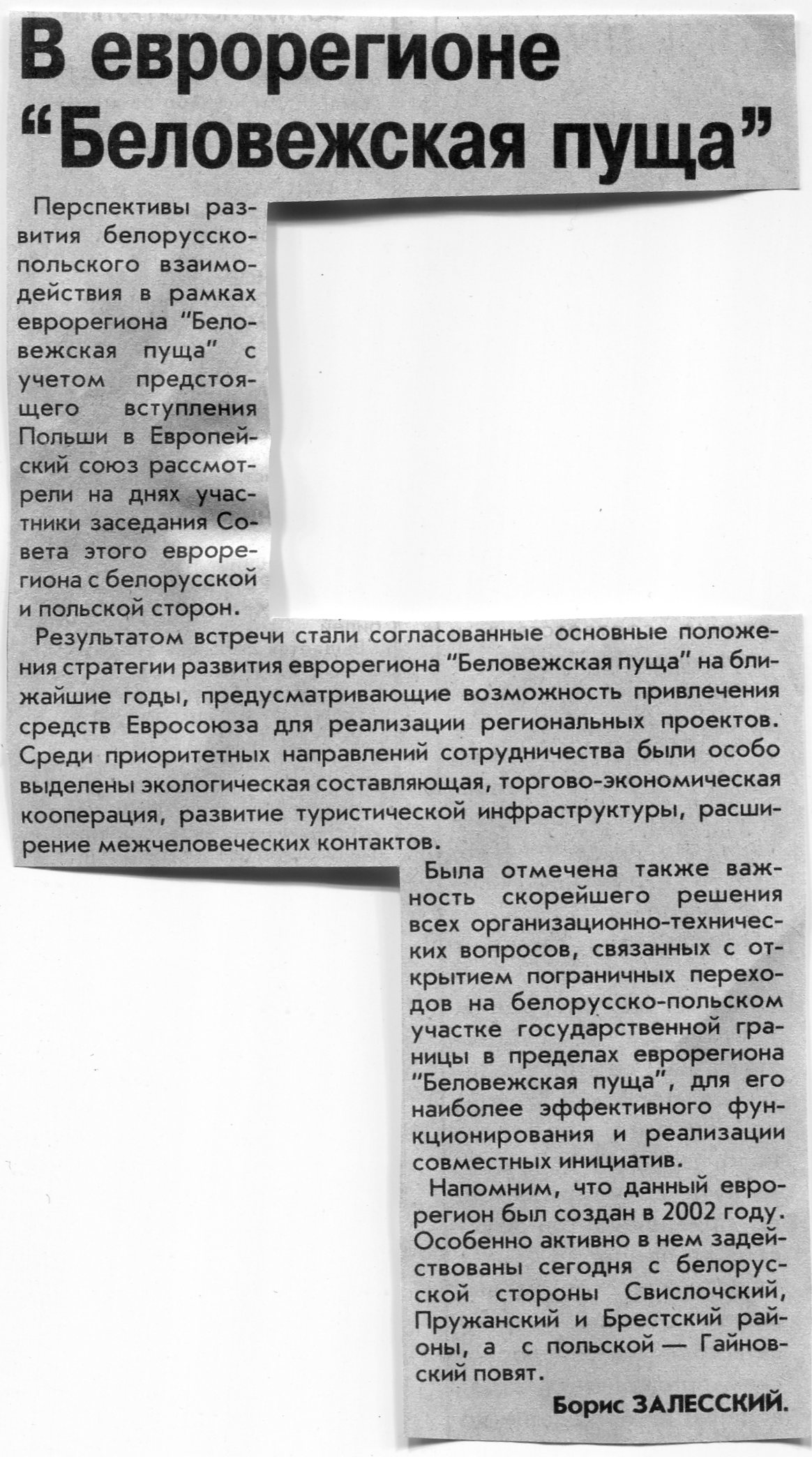 В еврорегионе "Беловежская пуща"

Перспективы развития белорусско-польского взаимодействия в рамках еврорегиона "Беловежская пуща" с учетом предстоящего вступления Польши в Европейский союз рассмотрели на днях участники заседания Совета этого еврорегиона с белорусской и польской сторон.

Результатом встречи стали согласованные основные положения стратегии развития еврорегиона "Беловежская пуща" на ближайшие годы, предусматривающие возможность привлечения средств Евросоюза для реализации региональных проектов. Среди приоритетных направлений сотрудничества были особо выделены экологическая составляющая, торгово-экономическая кооперация, развитие туристической инфраструктуры, расширение межчеловеческих контактов.

Была отмечена также важность скорейшего решения всех организационно-технических вопросов, связанных с открытием пограничных переходов на белорусско-польском участке государственной границы в пределах еврорегиона "Беловежская пуща", для его наиболее эффективного функционирования и реализации совместных инициатив.

Напомним, что данный еврорегион был создан в 2002 году. Особенно активно в нем задействованы сегодня с белорусской стороны Свислочский, Пружанский и Брестский районы, а с польской — Гайновский повят.

Борис ЗАЛЕССКИЙ.